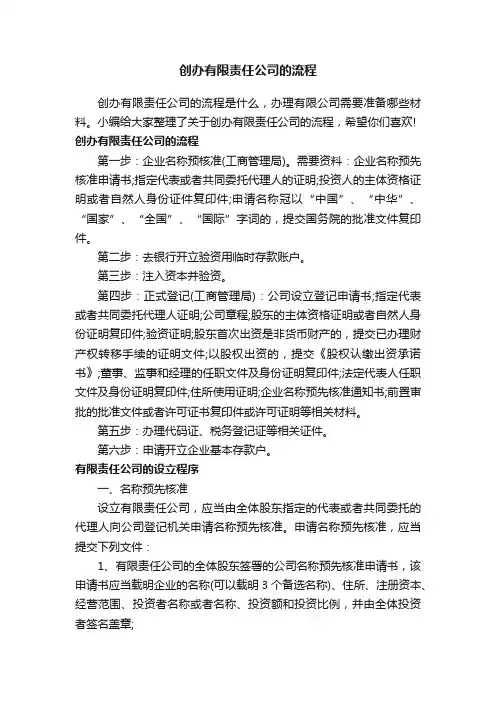 创办有限责任公司的流程

创办有限责任公司的流程是什么，办理有限公司需要准备哪些材料。小编给大家整理了关于创办有限责任公司的流程，希望你们喜欢!

创办有限责任公司的流程

第一步：企业名称预核准(工商管理局)。需要资料：企业名称预先核准申请书;指定代表或者共同委托代理人的证明;投资人的主体资格证明或者自然人身份证件复印件;申请名称冠以“中国”、“中华”、“国家”、“全国”、“国际”字词的，提交国务院的批准文件复印件。

第二步：去银行开立验资用临时存款账户。

第三步：注入资本并验资。

第四步：正式登记(工商管理局)：公司设立登记申请书;指定代表或者共同委托代理人证明;公司章程;股东的主体资格证明或者自然人身份证明复印件;验资证明;股东首次出资是非货币财产的，提交已办理财产权转移手续的证明文件;以股权出资的，提交《股权认缴出资承诺书》;董事、监事和经理的任职文件及身份证明复印件;法定代表人任职文件及身份证明复印件;住所使用证明;企业名称预先核准通知书;前置审批的批准文件或者许可证书复印件或许可证明等相关材料。

第五步：办理代码证、税务登记证等相关证件。

第六步：申请开立企业基本存款户。

有限责任公司的设立程序

一、名称预先核准

设立有限责任公司，应当由全体股东指定的代表或者共同委托的代理人向公司登记机关申请名称预先核准。申请名称预先核准，应当提交下列文件：

1、有限责任公司的全体股东签署的公司名称预先核准申请书，该申请书应当载明企业的名称(可以载明 3 个备选名称)、住所、注册资本、经营范围、投资者名称或者名称、投资额和投资比例，并由全体投资者签名盖章;